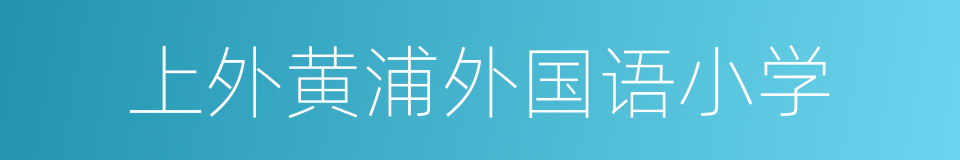 上外黄浦外国语小学